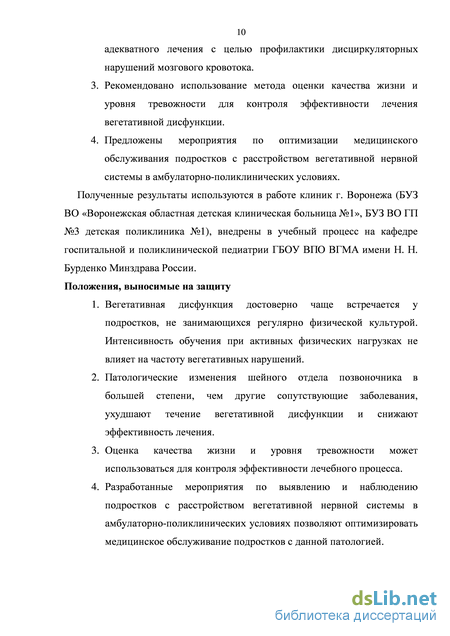 10

адекватного лечения с целью профилактики дисциркуляторных нарушений мозгового кровотока.

3. Рекомендовано использование метода оценки качества жизни и уровня тревожности для контроля эффективности лечения вегетативной дисфункции.

4. Предложены мероприятия по оптимизации медицинского обслуживания подростков с расстройством вегетативной нервной системы в амбулаторно-поликлинических условиях.

Полученные результаты используются в работе клиник г. Воронежа (БУЗ ВО «Воронежская областная детская клиническая больница №1», БУЗ ВО ГП №3 детская поликлиника №1), внедрены в учебный процесс на кафедре госпитальной и поликлинической педиатрии ГБОУ ВПО ВГМА имени Н. Н. Бурденко Минздрава России.

Положения, выносимые на защиту

1. Вегетативная дисфункция достоверно чаще встречается у подростков, не занимающихся регулярно физической культурой. Интенсивность обучения при активных физических нагрузках не влияет на частоту вегетативных нарушений.

2. Патологические изменения шейного отдела позвоночника в большей степени, чем другие сопутствующие заболевания, ухудшают течение вегетативной дисфункции и снижают эффективность лечения.

3. Оценка качества жизни и уровня тревожности может использоваться для контроля эффективности лечебного процесса.

4. Разработанные мероприятия по выявлению и наблюдению подростков с расстройством вегетативной нервной системы в амбулаторно-поликлинических условиях позволяют оптимизировать медицинское обслуживание подростков с данной патологией.

dsLib.net
библиотека диссертаций